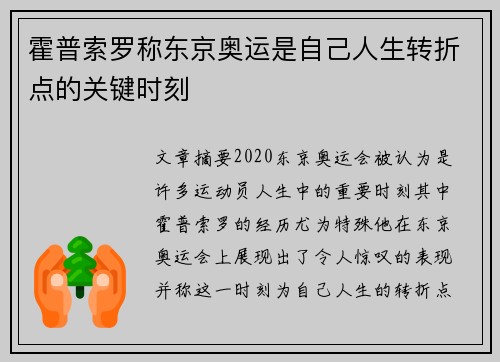 霍普索罗称东京奥运是自己人生转折点的关键时刻

文章摘要2020东京奥运会被认为是许多运动员人生中的重要时刻其中霍普索罗的经历尤为特殊他在东京奥运会上展现出了令人惊叹的表现并称这一时刻为自己人生的转折点